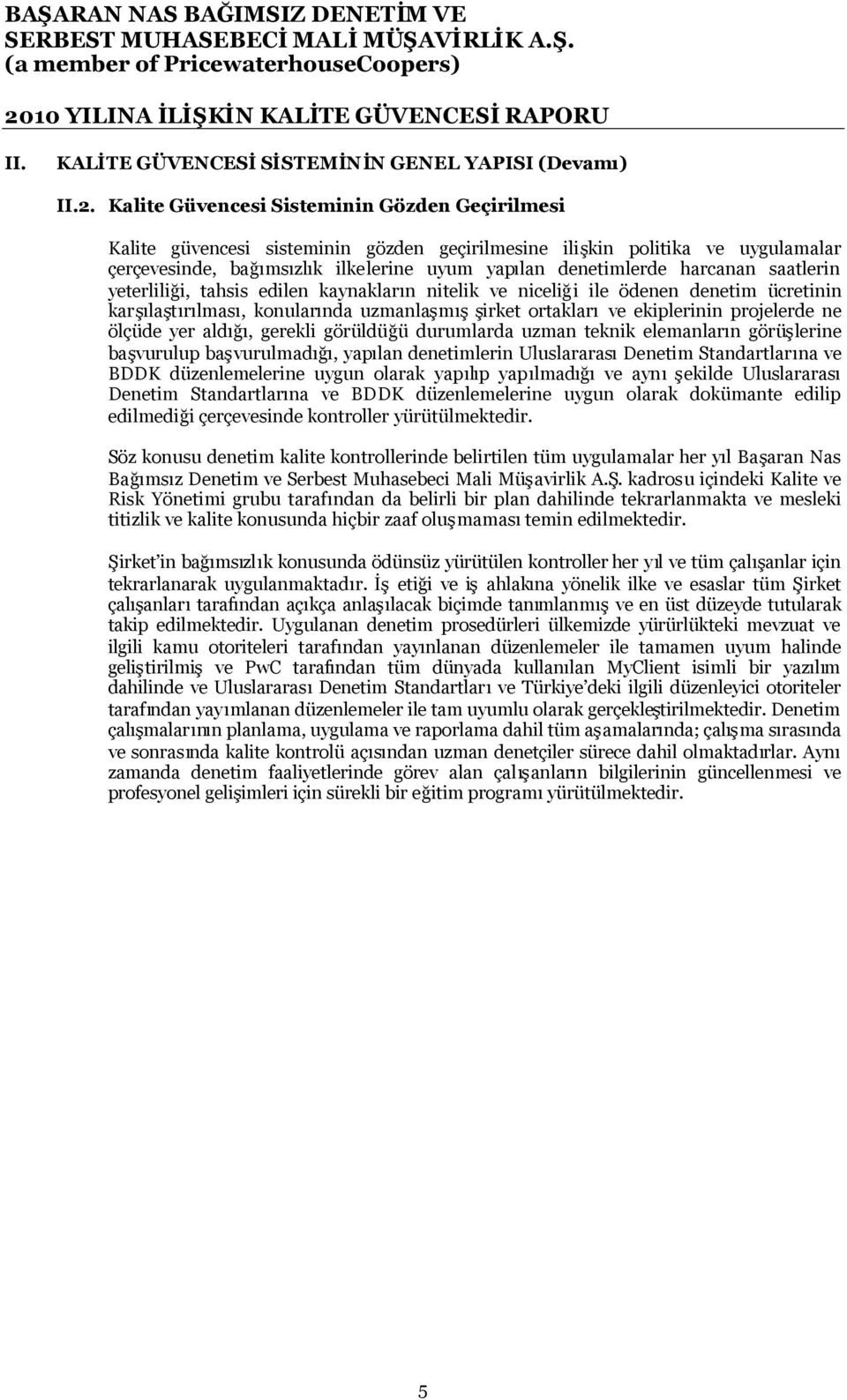 BAŞARAN NAS BAĞIMSIZ DENETİM VE SERBEST MUHASEBECİ MALİ MÜŞAVİRLİK A.Ş.
(a member of PricewaterhouseCoopers)

2010 YILINA İLİŞKİN KALİTE GÜVENCESİ RAPORU

II. KALİTE GÜVENCESİ SİSTEMİNİN GENEL YAPISI (Devamı)

II.2. Kalite Güvencesi Sisteminin Gözden Geçirilmesi

Kalite güvencesi sisteminin gözden geçirilmesine ilişkin politika ve uygulamalar çerçevesinde, bağımsızlık ilkelerine uyum yapılan denetimlerde harcanan saatlerin yeterliliği, tahsis edilen kaynakların nitelik ve niceliği ile ödenen denetim ücretinin karşılaştırılması, konularında uzmanlaşmış şirket ortakları ve ekiplerinin projelerde ne ölçüde yer aldığı, gerekli görüldüğü durumlarda uzman teknik elemanların görüşlerine başvurulup başvurulmadığı, yapılan denetimlerin Uluslararası Denetim Standartlarına ve BDDK düzenlemelerine uygun olarak yapılıp yapılmadığı ve aynı şekilde Uluslararası Denetim Standartlarına ve BDDK düzenlemelerine uygun olarak dokümante edilip edilmediği çerçevesinde kontroller yürütülmektedir.

Söz konusu denetim kalite kontrollerinde belirtilen tüm uygulamalar her yıl Başaran Nas Bağımsız Denetim ve Serbest Muhasebeci Mali Müşavirlik A.Ş. kadrosu içindeki Kalite ve Risk Yönetimi grubu tarafından da belirli bir plan dahilinde tekrarlanmakta ve mesleki titizlik ve kalite konusunda hiçbir zaaf oluşmaması temin edilmektedir.

Şirket'in bağımsızlık konusunda ödünsüz yürütülen kontroller her yıl ve tüm çalışanlar için tekrarlanarak uygulanmaktadır. İş etiği ve iş ahlakına yönelik ilke ve esaslar tüm Şirket çalışanları tarafından açıkça anlaşılacak biçimde tanımlanmış ve en üst düzeyde tutularak takip edilmektedir. Uygulanan denetim prosedürleri ülkemizde yürürlükteki mevzuat ve ilgili kamu otoriteleri tarafından yayınlanan düzenlemeler ile tamamen uyum halinde geliştirilmiş ve PwC tarafından tüm dünyada kullanılan MyClient isimli bir yazılım dahilinde ve Uluslararası Denetim Standartları ve Türkiye'deki ilgili düzenleyici otoriteler tarafından yayımlanan düzenlemeler ile tam uyumlu olarak gerçekleştirilmektedir. Denetim çalışmalarının planlama, uygulama ve raporlama dahil tüm aşamalarında; çalışma sırasında ve sonrasında kalite kontrolü açısından uzman denetçiler sürece dahil olmaktadırlar. Aynı zamanda denetim faaliyetlerinde görev alan çalışanların bilgilerinin güncellenmesi ve profesyonel gelişimleri için sürekli bir eğitim programı yürütülmektedir.

5